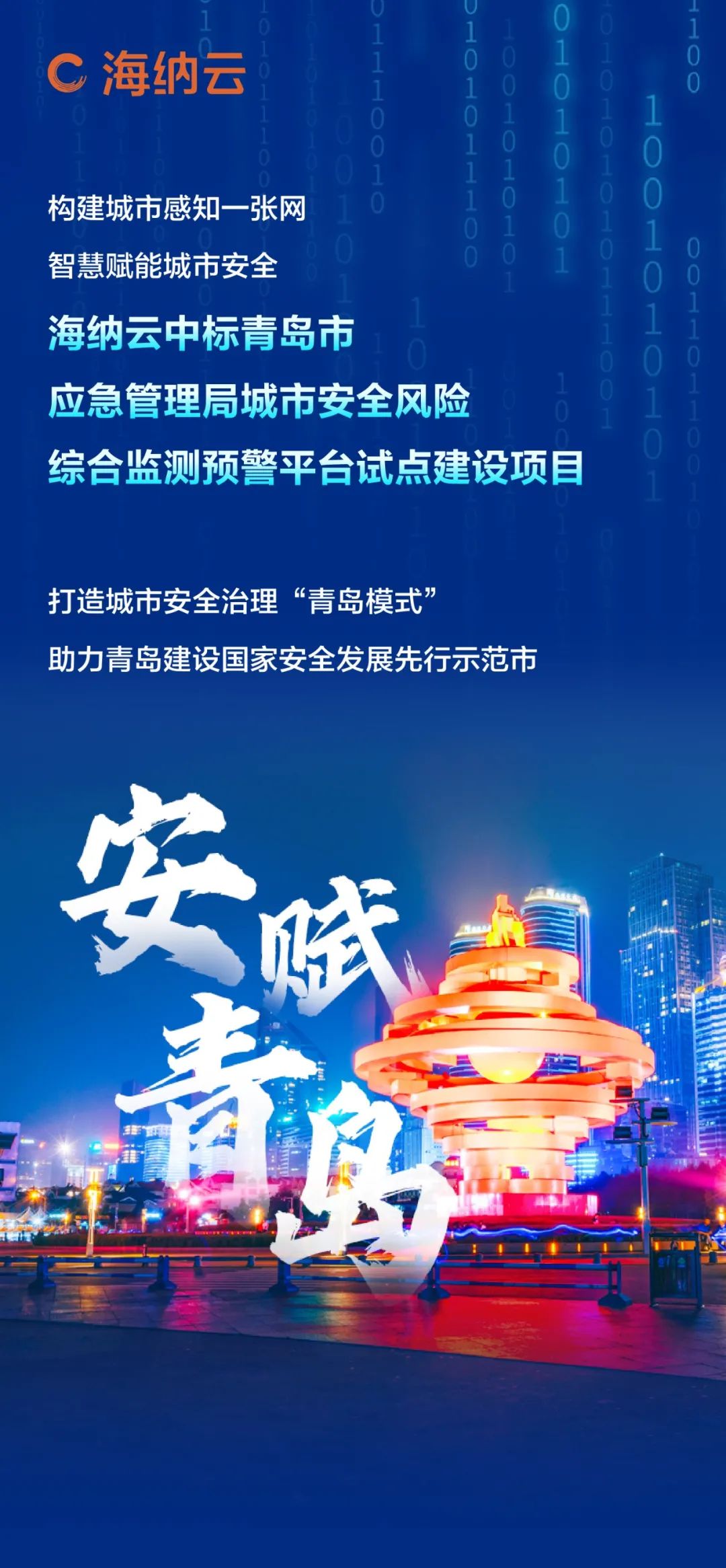 海纳云

构建城市感知一张网

智慧赋能城市安全

海纳云中标青岛市

应急管理局城市安全风险

综合监测预警平台试点建设项目

打造城市安全治理“青岛模式”

助力青岛建设国家安全发展先行示范市

安赋青岛